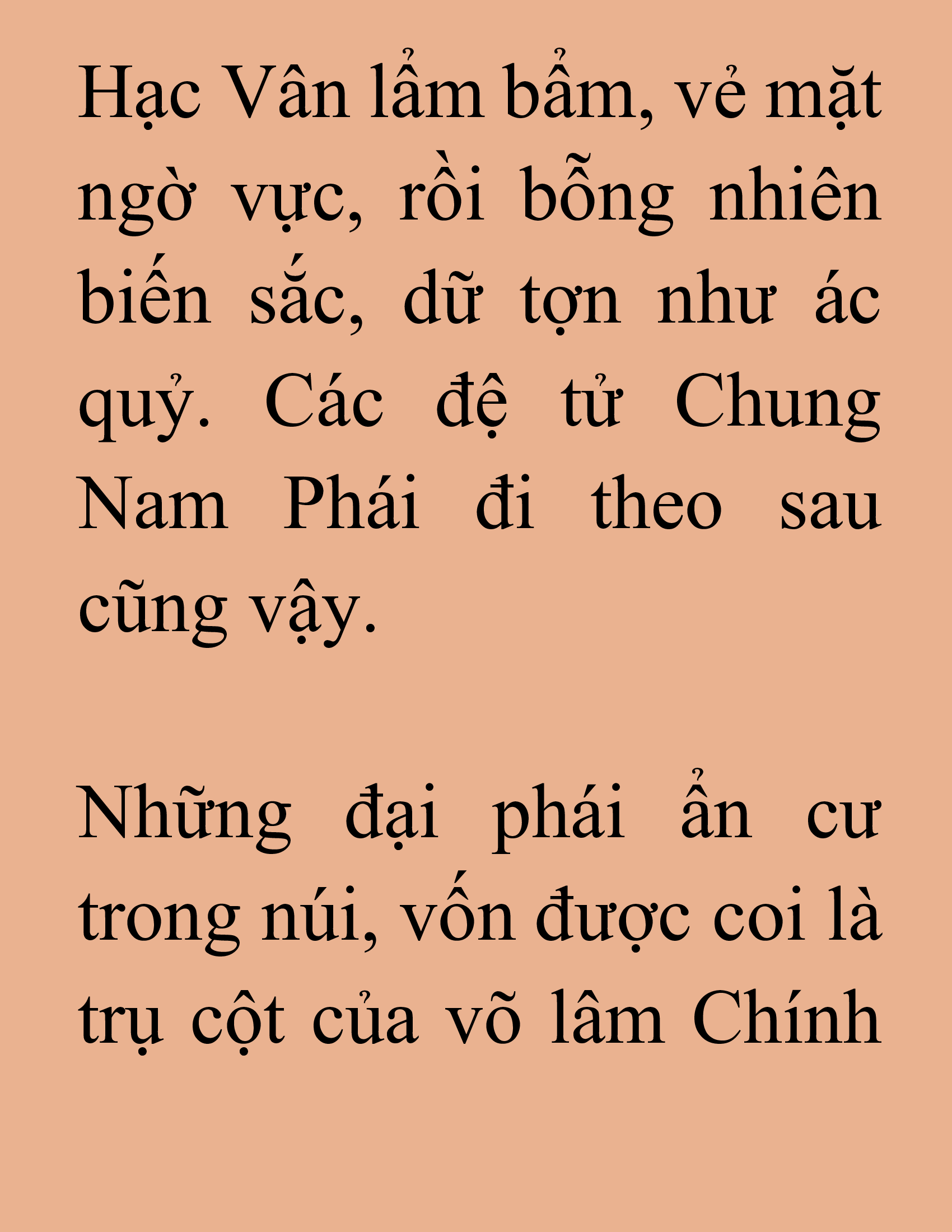 Hạc Vân lẩm bẩm, vẻ mặt ngờ vực, rồi bỗng nhiên biến sắc, dữ tợn như ác quỷ. Các đệ tử Chung Nam Phái đi theo sau cũng vậy.

Những đại phái ẩn cư trong núi, vốn được coi là trụ cột của võ lâm Chính